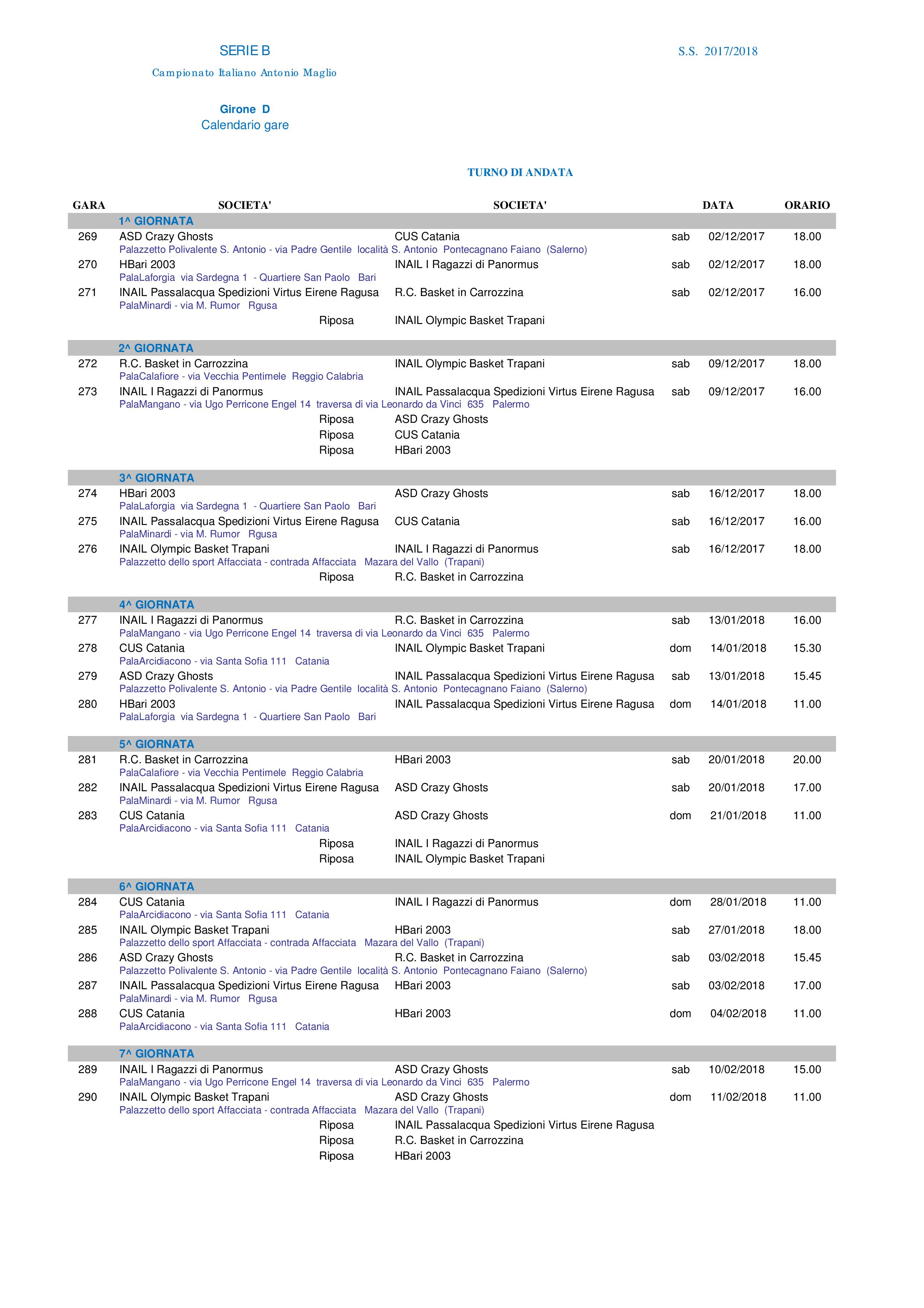 SERIE B

S.S. 2017/2018

Campionato Italiano Antonio Maglio

Girone D
Calendario gare

TURNO DI ANDATA

| GARA | SOCIETA' | SOCIETA' | | DATA | ORARIO |
|---|---|---|---|---|---|
| | 1^ GIORNATA | | | | |
| 269 | ASD Crazy Ghosts | CUS Catania | sab | 02/12/2017 | 18.00 |
| | Palazzetto Polivalente S. Antonio - via Padre Gentile località S. Antonio Pontecagnano Faiano (Salerno) | | | | |
| 270 | HBari 2003 | INAIL I Ragazzi di Panormus | sab | 02/12/2017 | 18.00 |
| | PalaLaforgia via Sardegna 1 - Quartiere San Paolo Bari | | | | |
| 271 | INAIL Passalacqua Spedizioni Virtus Eirene Ragusa | R.C. Basket in Carrozzina | sab | 02/12/2017 | 16.00 |
| | PalaMinardi - via M. Rumor Rgusa | | | | |
| | Riposa | INAIL Olympic Basket Trapani | | | |
| | 2^ GIORNATA | | | | |
| 272 | R.C. Basket in Carrozzina | INAIL Olympic Basket Trapani | sab | 09/12/2017 | 18.00 |
| | PalaCalafiore - via Vecchia Pentimele Reggio Calabria | | | | |
| 273 | INAIL I Ragazzi di Panormus | INAIL Passalacqua Spedizioni Virtus Eirene Ragusa | sab | 09/12/2017 | 16.00 |
| | PalaMangano - via Ugo Perricone Engel 14 traversa di via Leonardo da Vinci 635 Palermo | | | | |
| | Riposa | ASD Crazy Ghosts | | | |
| | Riposa | CUS Catania | | | |
| | Riposa | HBari 2003 | | | |
| | 3^ GIORNATA | | | | |
| 274 | HBari 2003 | ASD Crazy Ghosts | sab | 16/12/2017 | 18.00 |
| | PalaLaforgia via Sardegna 1 - Quartiere San Paolo Bari | | | | |
| 275 | INAIL Passalacqua Spedizioni Virtus Eirene Ragusa | CUS Catania | sab | 16/12/2017 | 16.00 |
| | PalaMinardi - via M. Rumor Rgusa | | | | |
| 276 | INAIL Olympic Basket Trapani | INAIL I Ragazzi di Panormus | sab | 16/12/2017 | 18.00 |
| | Palazzetto dello sport Affacciata - contrada Affacciata Mazara del Vallo (Trapani) | | | | |
| | Riposa | R.C. Basket in Carrozzina | | | |
| | 4^ GIORNATA | | | | |
| 277 | INAIL I Ragazzi di Panormus | R.C. Basket in Carrozzina | sab | 13/01/2018 | 16.00 |
| | PalaMangano - via Ugo Perricone Engel 14 traversa di via Leonardo da Vinci 635 Palermo | | | | |
| 278 | CUS Catania | INAIL Olympic Basket Trapani | dom | 14/01/2018 | 15.30 |
| | PalaArcidiacono - via Santa Sofia 111 Catania | | | | |
| 279 | ASD Crazy Ghosts | INAIL Passalacqua Spedizioni Virtus Eirene Ragusa | sab | 13/01/2018 | 15.45 |
| | Palazzetto Polivalente S. Antonio - via Padre Gentile località S. Antonio Pontecagnano Faiano (Salerno) | | | | |
| 280 | HBari 2003 | INAIL Passalacqua Spedizioni Virtus Eirene Ragusa | dom | 14/01/2018 | 11.00 |
| | PalaLaforgia via Sardegna 1 - Quartiere San Paolo Bari | | | | |
| | 5^ GIORNATA | | | | |
| 281 | R.C. Basket in Carrozzina | HBari 2003 | sab | 20/01/2018 | 20.00 |
| | PalaCalafiore - via Vecchia Pentimele Reggio Calabria | | | | |
| 282 | INAIL Passalacqua Spedizioni Virtus Eirene Ragusa | ASD Crazy Ghosts | sab | 20/01/2018 | 17.00 |
| | PalaMinardi - via M. Rumor Rgusa | | | | |
| 283 | CUS Catania | ASD Crazy Ghosts | dom | 21/01/2018 | 11.00 |
| | PalaArcidiacono - via Santa Sofia 111 Catania | | | | |
| | Riposa | INAIL I Ragazzi di Panormus | | | |
| | Riposa | INAIL Olympic Basket Trapani | | | |
| | 6^ GIORNATA | | | | |
| 284 | CUS Catania | INAIL I Ragazzi di Panormus | dom | 28/01/2018 | 11.00 |
| | PalaArcidiacono - via Santa Sofia 111 Catania | | | | |
| 285 | INAIL Olympic Basket Trapani | HBari 2003 | sab | 27/01/2018 | 18.00 |
| | Palazzetto dello sport Affacciata - contrada Affacciata Mazara del Vallo (Trapani) | | | | |
| 286 | ASD Crazy Ghosts | R.C. Basket in Carrozzina | sab | 03/02/2018 | 15.45 |
| | Palazzetto Polivalente S. Antonio - via Padre Gentile località S. Antonio Pontecagnano Faiano (Salerno) | | | | |
| 287 | INAIL Passalacqua Spedizioni Virtus Eirene Ragusa | HBari 2003 | sab | 03/02/2018 | 17.00 |
| | PalaMinardi - via M. Rumor Rgusa | | | | |
| 288 | CUS Catania | HBari 2003 | dom | 04/02/2018 | 11.00 |
| | PalaArcidiacono - via Santa Sofia 111 Catania | | | | |
| | 7^ GIORNATA | | | | |
| 289 | INAIL I Ragazzi di Panormus | ASD Crazy Ghosts | sab | 10/02/2018 | 15.00 |
| | PalaMangano - via Ugo Perricone Engel 14 traversa di via Leonardo da Vinci 635 Palermo | | | | |
| 290 | INAIL Olympic Basket Trapani | ASD Crazy Ghosts | dom | 11/02/2018 | 11.00 |
| | Palazzetto dello sport Affacciata - contrada Affacciata Mazara del Vallo (Trapani) | | | | |
| | Riposa | INAIL Passalacqua Spedizioni Virtus Eirene Ragusa | | | |
| | Riposa | R.C. Basket in Carrozzina | | | |
| | Riposa | HBari 2003 | | | |